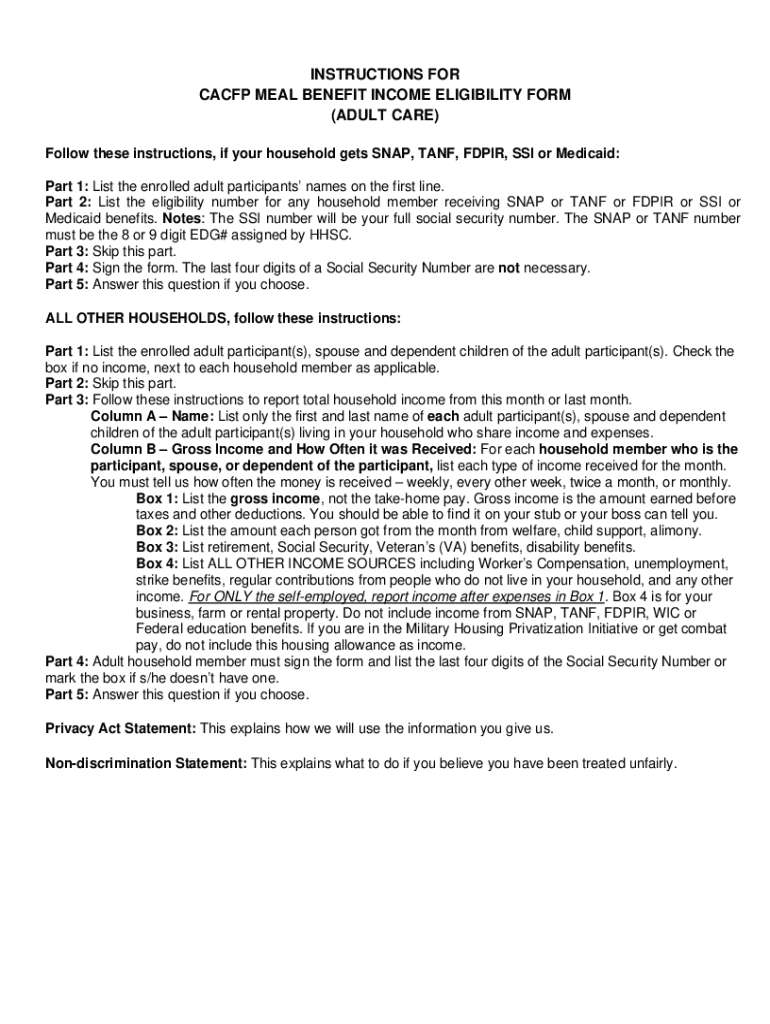 INSTRUCTIONS FOR
CACFP MEAL BENEFIT INCOME ELIGIBILITY FORM
(ADULT CARE)

Follow these instructions, if your household gets SNAP, TANF, FDPIR, SSI or Medicaid:

Part 1: List the enrolled adult participants' names on the first line.
Part 2: List the eligibility number for any household member receiving SNAP or TANF or FDPIR or SSI or Medicaid benefits. Notes: The SSI number will be your full social security number. The SNAP or TANF number must be the 8 or 9 digit EDG# assigned by HHSC.
Part 3: Skip this part.
Part 4: Sign the form. The last four digits of a Social Security Number are not necessary.
Part 5: Answer this question if you choose.

ALL OTHER HOUSEHOLDS, follow these instructions:

Part 1: List the enrolled adult participant(s), spouse and dependent children of the adult participant(s). Check the box if no income, next to each household member as applicable.
Part 2: Skip this part.
Part 3: Follow these instructions to report total household income from this month or last month.
Column A – Name: List only the first and last name of each adult participant(s), spouse and dependent children of the adult participant(s) living in your household who share income and expenses.
Column B – Gross Income and How Often it was Received: For each household member who is the participant, spouse, or dependent of the participant, list each type of income received for the month. You must tell us how often the money is received – weekly, every other week, twice a month, or monthly.
Box 1: List the gross income, not the take-home pay. Gross income is the amount earned before taxes and other deductions. You should be able to find it on your stub or your boss can tell you.
Box 2: List the amount each person got from the month from welfare, child support, alimony.
Box 3: List retirement, Social Security, Veteran's (VA) benefits, disability benefits.
Box 4: List ALL OTHER INCOME SOURCES including Worker's Compensation, unemployment, strike benefits, regular contributions from people who do not live in your household, and any other income. For ONLY the self-employed, report income after expenses in Box 1. Box 4 is for your business, farm or rental property. Do not include income from SNAP, TANF, FDPIR, WIC or Federal education benefits. If you are in the Military Housing Privatization Initiative or get combat pay, do not include this housing allowance as income.
Part 4: Adult household member must sign the form and list the last four digits of the Social Security Number or mark the box if s/he doesn't have one.
Part 5: Answer this question if you choose.

Privacy Act Statement: This explains how we will use the information you give us.

Non-discrimination Statement: This explains what to do if you believe you have been treated unfairly.